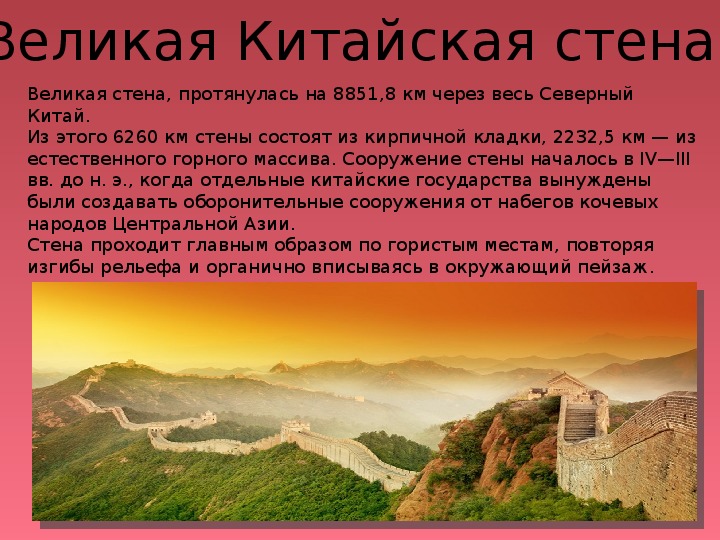 Великая Китайская стена

Великая стена, протянулась на 8851,8 км через весь Северный Китай.
Из этого 6260 км стены состоят из кирпичной кладки, 2232,5 км — из естественного горного массива. Сооружение стены началось в IV—III вв. до н. э., когда отдельные китайские государства вынуждены были создавать оборонительные сооружения от набегов кочевых народов Центральной Азии.
Стена проходит главным образом по гористым местам, повторяя изгибы рельефа и органично вписываясь в окружающий пейзаж.